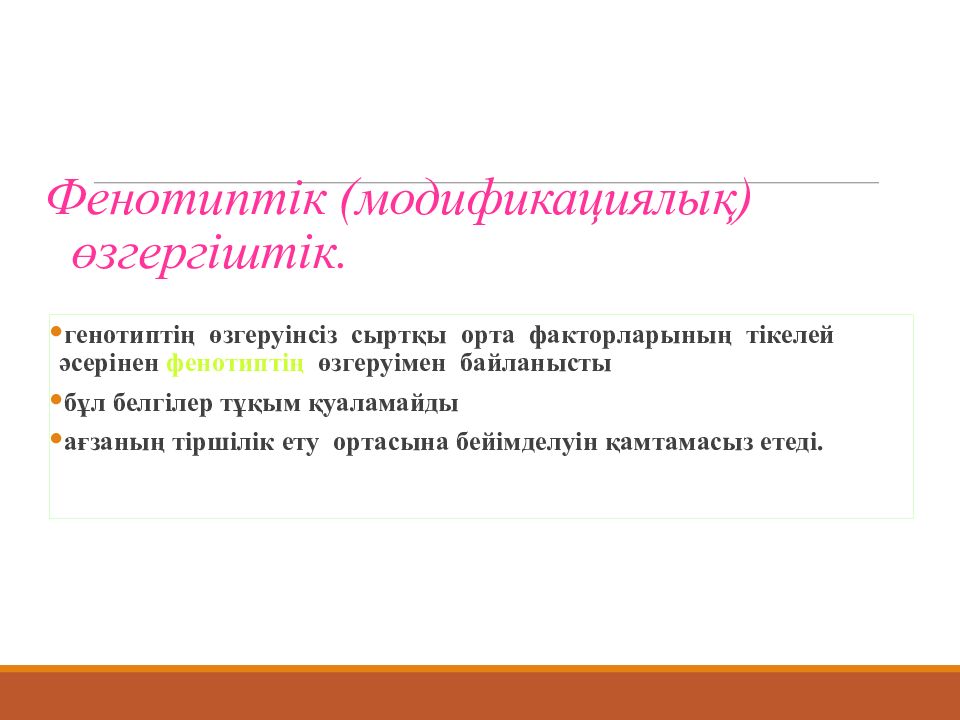 Фенотиптік (модификациялық) өзгергіштік.

генотиптің өзгеруінсіз сыртқы орта факторларының тікелей әсерінен фенотиптің өзгеруімен байланысты

бұл белгілер тұқым қуаламайды

ағзаның тіршілік ету ортасына бейімделуін қамтамасыз етеді.